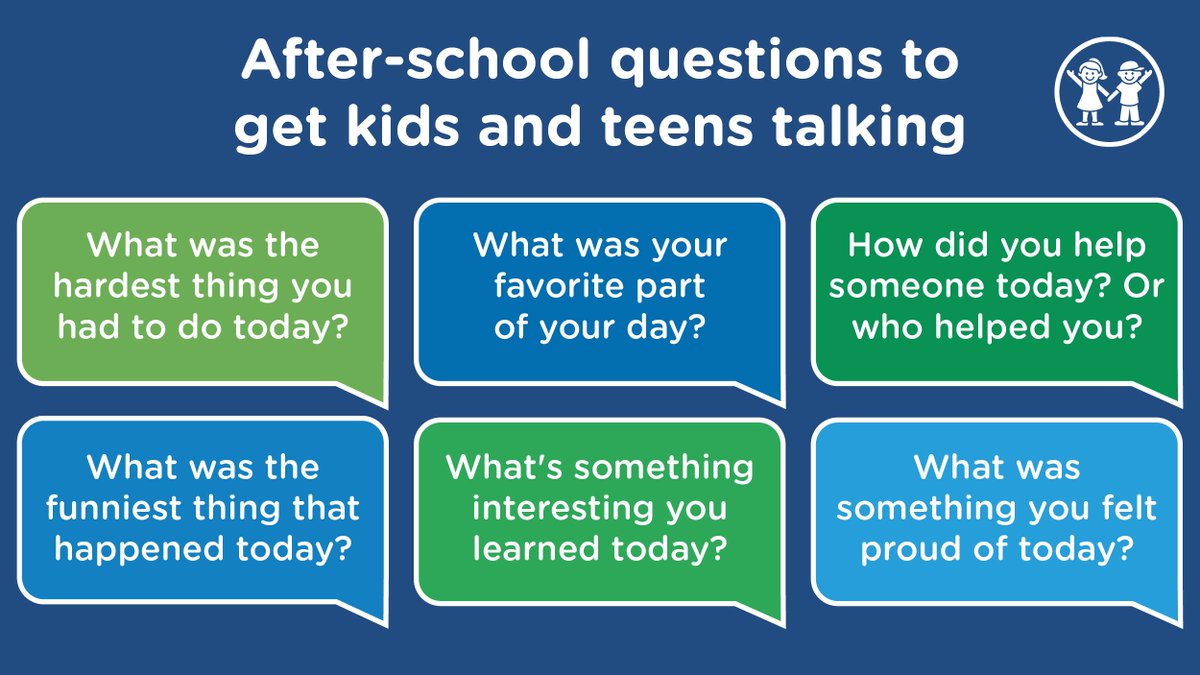 After-school questions to get kids and teens talking

What was the hardest thing you had to do today?

What was your favorite part of your day?

How did you help someone today? Or who helped you?

What was the funniest thing that happened today?

What's something interesting you learned today?

What was something you felt proud of today?